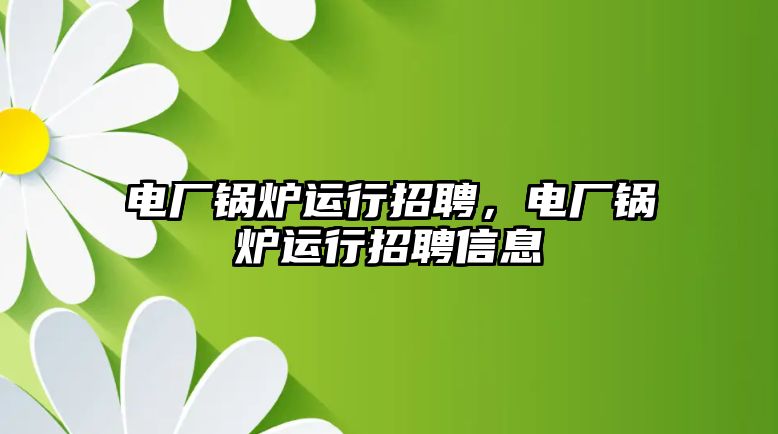 电厂锅炉运行招聘，电厂锅炉运行招聘信息